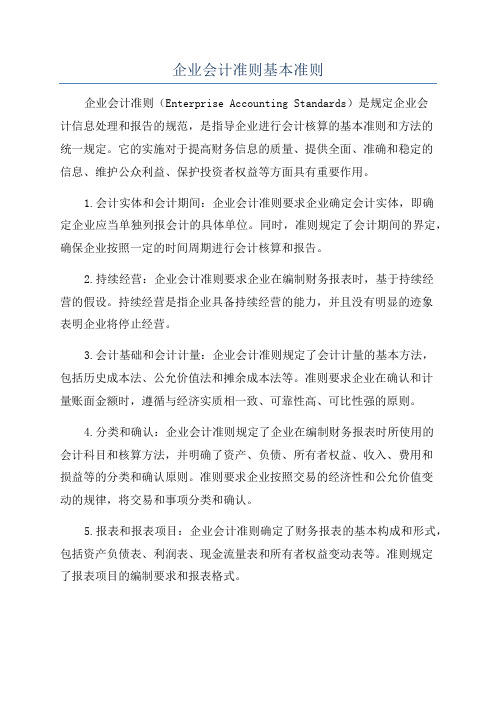 企业会计准则基本准则

企业会计准则（Enterprise Accounting Standards）是规定企业会计信息处理和报告的规范，是指导企业进行会计核算的基本准则和方法的统一规定。它的实施对于提高财务信息的质量、提供全面、准确和稳定的信息、维护公众利益、保护投资者权益等方面具有重要作用。

1.会计实体和会计期间：企业会计准则要求企业确定会计实体，即确定企业应当单独列报会计的具体单位。同时，准则规定了会计期间的界定，确保企业按照一定的时间周期进行会计核算和报告。

2.持续经营：企业会计准则要求企业在编制财务报表时，基于持续经营的假设。持续经营是指企业具备持续经营的能力，并且没有明显的迹象表明企业将停止经营。

3.会计基础和会计计量：企业会计准则规定了会计计量的基本方法，包括历史成本法、公允价值法和摊余成本法等。准则要求企业在确认和计量账面金额时，遵循与经济实质相一致、可靠性高、可比性强的原则。

4.分类和确认：企业会计准则规定了企业在编制财务报表时所使用的会计科目和核算方法，并明确了资产、负债、所有者权益、收入、费用和损益等的分类和确认原则。准则要求企业按照交易的经济性和公允价值变动的规律，将交易和事项分类和确认。

5.报表和报表项目：企业会计准则确定了财务报表的基本构成和形式，包括资产负债表、利润表、现金流量表和所有者权益变动表等。准则规定了报表项目的编制要求和报表格式。